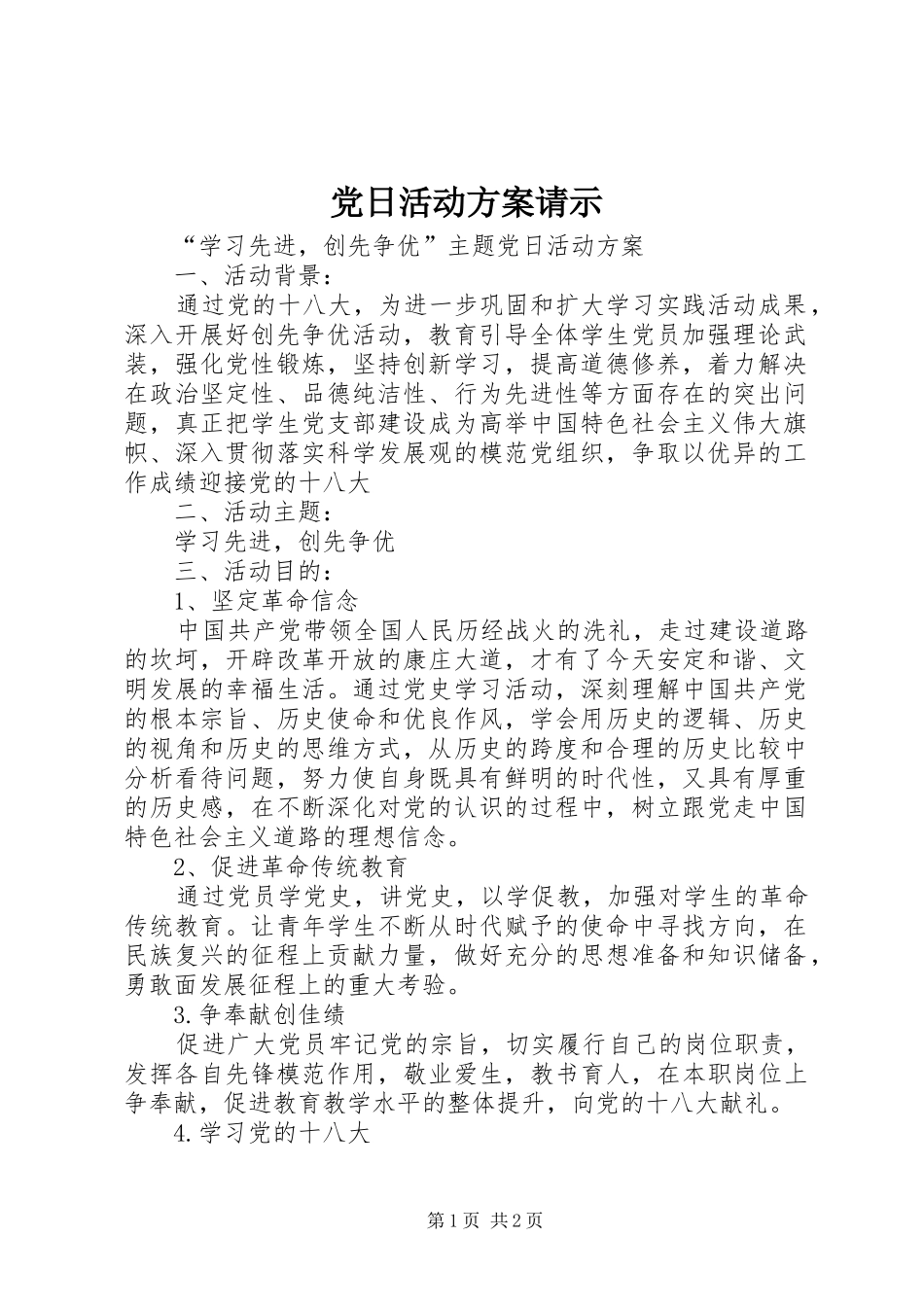 党日活动方案请示

“学习先进，创先争优”主题党日活动方案

一、活动背景：

通过党的十八大，为进一步巩固和扩大学习实践活动成果，深入开展好创先争优活动，教育引导全体学生党员加强理论武装，强化党性锻炼，坚持创新学习，提高道德修养，着力解决在政治坚定性、品德纯洁性、行为先进性等方面存在的突出问题，真正把学生党支部建设成为高举中国特色社会主义伟大旗帜、深入贯彻落实科学发展观的模范党组织，争取以优异的工作成绩迎接党的十八大

二、活动主题：

学习先进，创先争优

三、活动目的：

1、坚定革命信念

中国共产党带领全国人民历经战火的洗礼，走过建设道路的坎坷，开辟改革开放的康庄大道，才有了今天安定和谐、文明发展的幸福生活。通过党史学习活动，深刻理解中国共产党的根本宗旨、历史使命和优良作风，学会用历史的逻辑、历史的视角和历史的思维方式，从历史的跨度和合理的历史比较中分析看待问题，努力使自身既具有鲜明的时代性，又具有厚重的历史感，在不断深化对党的认识的过程中，树立跟党走中国特色社会主义道路的理想信念。

2、促进革命传统教育

通过党员学党史，讲党史，以学促教，加强对学生的革命传统教育。让青年学生不断从时代赋予的使命中寻找方向，在民族复兴的征程上贡献力量，做好充分的思想准备和知识储备，勇敢面发展征程上的重大考验。

3.争奉献创佳绩

促进广大党员牢记党的宗旨，切实履行自己的岗位职责，发挥各自先锋模范作用，敬业爱生，教书育人，在本职岗位上争奉献，促进教育教学水平的整体提升，向党的十八大献礼。

4.学习党的十八大

第1页 共2页